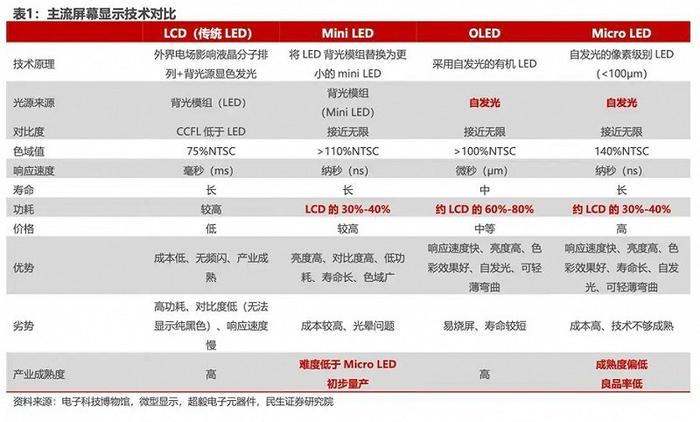 表1：主流屏幕显示技术对比

| | LCD（传统 LED） | Mini LED | OLED | Micro LED |
|---|---|---|---|---|
| 技术原理 | 外界电场影响液晶分子排列+背光源显色发光 | 将 LED 背光模组替换为更小的 mini LED | 采用自发光的有机 LED | 自发光的像素级别 LED（<100μm） |
| 光源来源 | 背光模组（LED） | 背光模组（Mini LED） | 自发光 | 自发光 |
| 对比度 | CCFL 低于 LED | 接近无限 | 接近无限 | 接近无限 |
| 色域值 | 75%NTSC | >110%NTSC | >100%NTSC | 140%NTSC |
| 响应速度 | 毫秒（ms） | 纳秒（ns） | 微秒（μm） | 纳秒（ns） |
| 寿命 | 长 | 长 | 中 | 长 |
| 功耗 | 较高 | LCD 的 30%-40% | 约 LCD 的 60%-80% | 约 LCD 的 30%-40% |
| 价格 | 低 | 较高 | 中等 | 高 |
| 优势 | 成本低、无频闪、产业成熟 | 亮度高、对比度高、低功耗、寿命长、色域广 | 响应速度快、亮度高、色彩效果好、自发光、可轻薄弯曲 | 响应速度快、亮度高、色彩效果好、寿命长、自发光、可轻薄弯曲 |
| 劣势 | 高功耗、对比度低（无法显示纯黑色）、响应速度慢 | 成本较高、光晕问题 | 易烧屏、寿命较短 | 成本高、技术不够成熟 |
| 产业成熟度 | 高 | 难度低于 Micro LED 初步量产 | 高 | 成熟度偏低 良品率低 |

资料来源：电子科技博物馆，微型显示，超毅电子元器件，民生证券研究院